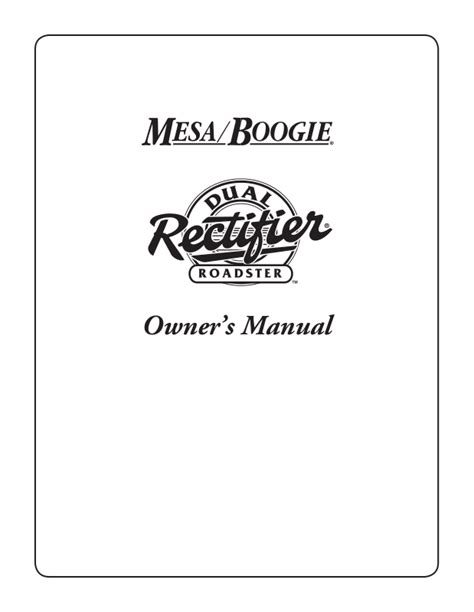 MESA/BOOGIE®

DUAL
Rectifier®
ROADSTER™

Owner's Manual